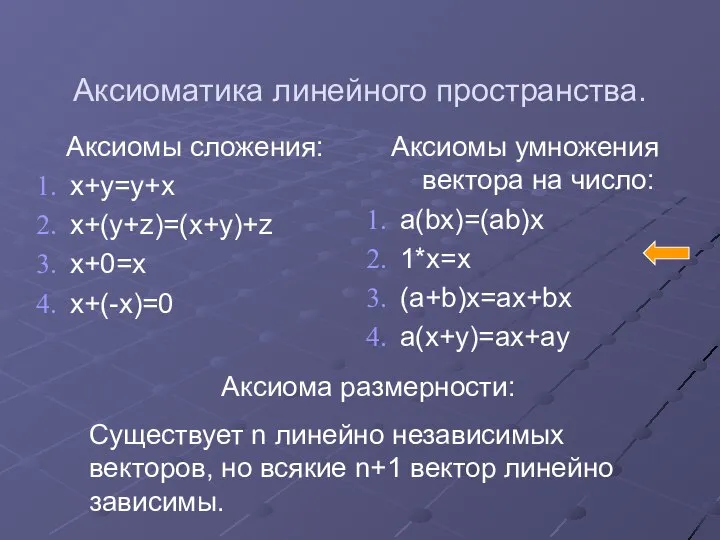 Аксиоматика линейного пространства.

Аксиомы сложения:

1. $x+y=y+x$
2. $x+(y+z)=(x+y)+z$
3. $x+0=x$
4. $x+(-x)=0$

Аксиомы умножения вектора на число:

1. $a(bx)=(ab)x$
2. $1*x=x$
3. $(a+b)x=ax+bx$
4. $a(x+y)=ax+ay$

Аксиома размерности:

Существует n линейно независимых векторов, но всякие n+1 вектор линейно зависимы.